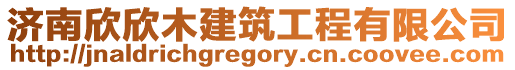 济南欣欣木建筑工程有限公司
http://jnaldrichgregory.cn.coovee.com